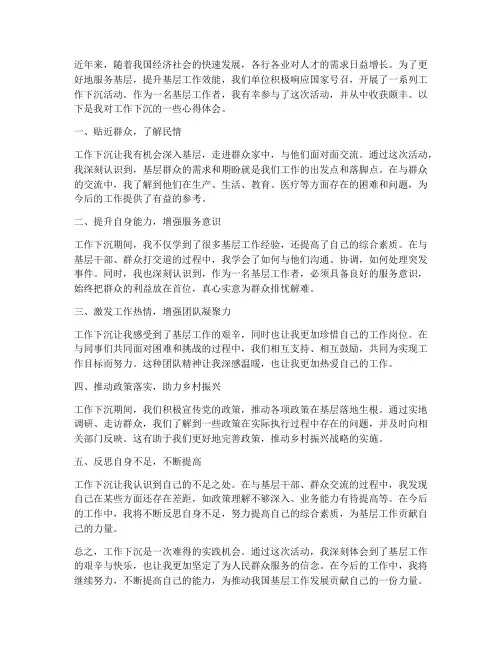 近年来，随着我国经济社会的快速发展，各行各业对人才的需求日益增长。为了更好地服务基层，提升基层工作效能，我们单位积极响应国家号召，开展了一系列工作下沉活动。作为一名基层工作者，我有幸参与了这次活动，并从中收获颇丰。以下是我对工作下沉的一些心得体会。

一、贴近群众，了解民情

工作下沉让我有机会深入基层，走进群众家中，与他们面对面交流。通过这次活动，我深刻认识到，基层群众的需求和期盼就是我们工作的出发点和落脚点。在与群众的交流中，我了解到他们在生产、生活、教育、医疗等方面存在的困难和问题，为今后的工作提供了有益的参考。

二、提升自身能力，增强服务意识

工作下沉期间，我不仅学到了很多基层工作经验，还提高了自己的综合素质。在与基层干部、群众打交道的过程中，我学会了如何与他们沟通、协调，如何处理突发事件。同时，我也深刻认识到，作为一名基层工作者，必须具备良好的服务意识，始终把群众的利益放在首位，真心实意为群众排忧解难。

三、激发工作热情，增强团队凝聚力

工作下沉让我感受到了基层工作的艰辛，同时也让我更加珍惜自己的工作岗位。在与同事们共同面对困难和挑战的过程中，我们相互支持、相互鼓励，共同为实现工作目标而努力。这种团队精神让我深感温暖，也让我更加热爱自己的工作。

四、推动政策落实，助力乡村振兴

工作下沉期间，我们积极宣传党的政策，推动各项政策在基层落地生根。通过实地调研、走访群众，我们了解到一些政策在实际执行过程中存在的问题，并及时向相关部门反映。这有助于我们更好地完善政策，推动乡村振兴战略的实施。

五、反思自身不足，不断提高

工作下沉让我认识到自己的不足之处。在与基层干部、群众交流的过程中，我发现自己在某些方面还存在差距，如政策理解不够深入、业务能力有待提高等。在今后的工作中，我将不断反思自身不足，努力提高自己的综合素质，为基层工作贡献自己的力量。

总之，工作下沉是一次难得的实践机会。通过这次活动，我深刻体会到了基层工作的艰辛与快乐，也让我更加坚定了为人民群众服务的信念。在今后的工作中，我将继续努力，不断提高自己的能力，为推动我国基层工作发展贡献自己的一份力量。